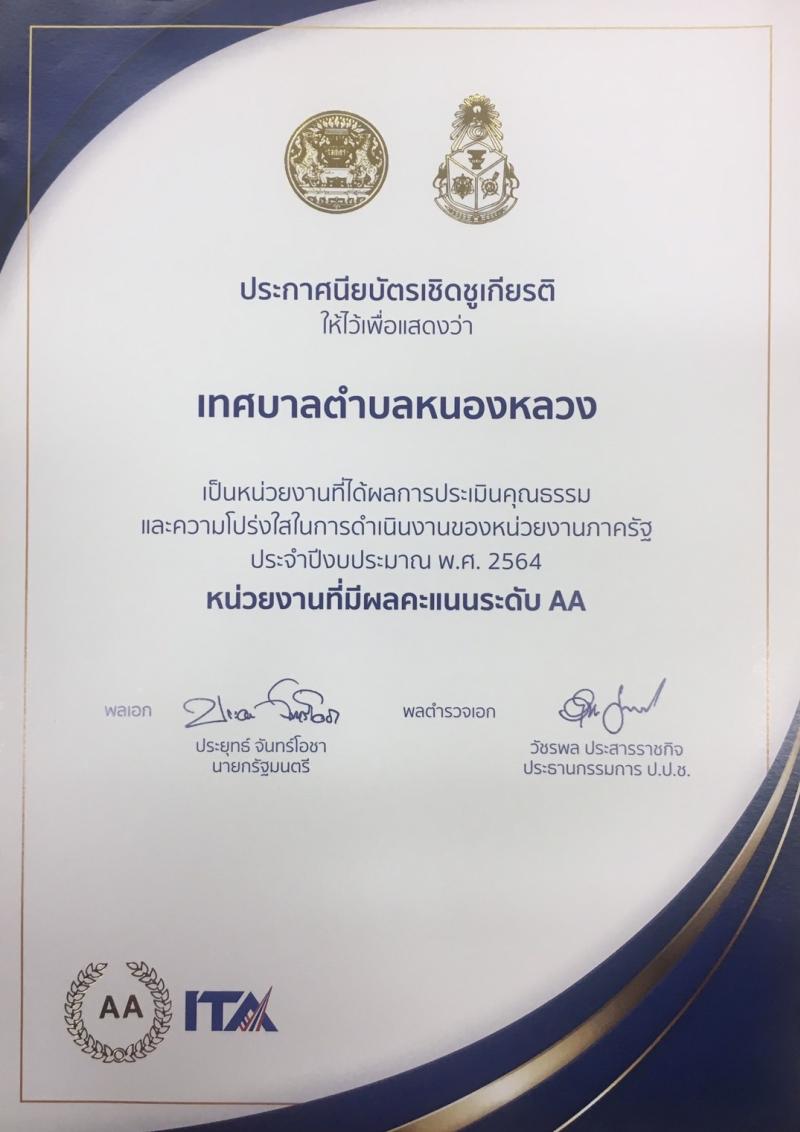 ประกาศนียบัตรเชิดชูเกียรติ
ให้ไว้เพื่อแสดงว่า

เทศบาลตำบลหนองหลวง

เป็นหน่วยงานที่ได้ผลการประเมินคุณธรรม
และความโปร่งใสในการดำเนินงานของหน่วยงานภาครัฐ
ประจำปีงบประมาณ พ.ศ. 2564
หน่วยงานที่มีผลคะแนนระดับ AA

พลเอก
ประยุทธ์ จันทร์โอชา
นายกรัฐมนตรี

พลตำรวจเอก
วัชรพล ประสารราชกิจ
ประธานกรรมการ ป.ป.ช.

AA
ITA